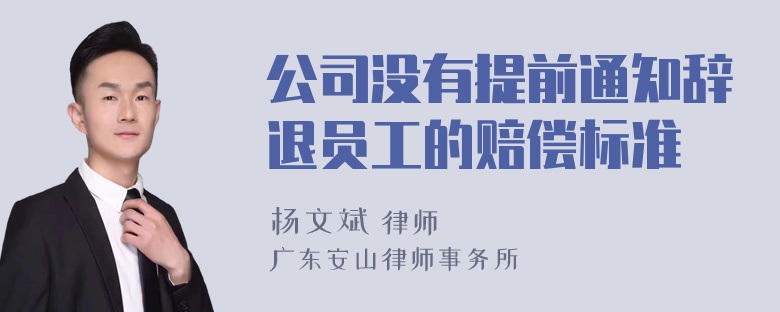 公司没有提前通知辞退员工的赔偿标准

杨文斌 律师
广东安山律师事务所